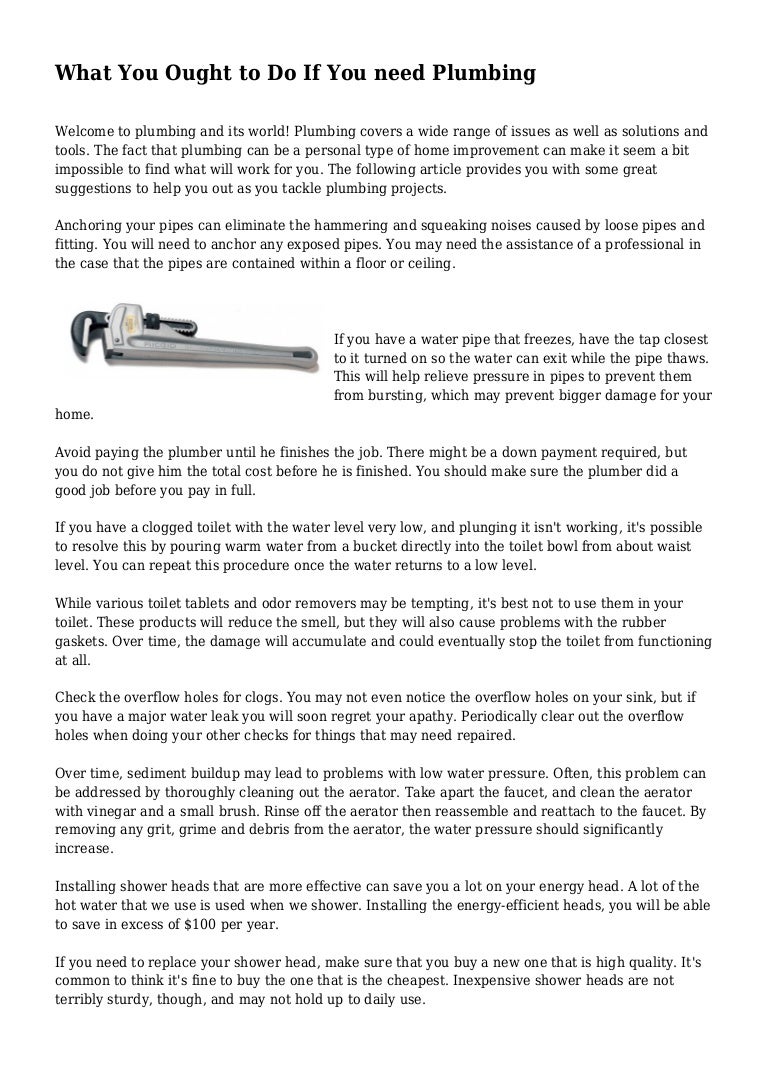 What You Ought to Do If You need Plumbing

Welcome to plumbing and its world! Plumbing covers a wide range of issues as well as solutions and tools. The fact that plumbing can be a personal type of home improvement can make it seem a bit impossible to find what will work for you. The following article provides you with some great suggestions to help you out as you tackle plumbing projects.

Anchoring your pipes can eliminate the hammering and squeaking noises caused by loose pipes and fitting. You will need to anchor any exposed pipes. You may need the assistance of a professional in the case that the pipes are contained within a floor or ceiling.

If you have a water pipe that freezes, have the tap closest to it turned on so the water can exit while the pipe thaws. This will help relieve pressure in pipes to prevent them from bursting, which may prevent bigger damage for your home.

Avoid paying the plumber until he finishes the job. There might be a down payment required, but you do not give him the total cost before he is finished. You should make sure the plumber did a good job before you pay in full.

If you have a clogged toilet with the water level very low, and plunging it isn't working, it's possible to resolve this by pouring warm water from a bucket directly into the toilet bowl from about waist level. You can repeat this procedure once the water returns to a low level.

While various toilet tablets and odor removers may be tempting, it's best not to use them in your toilet. These products will reduce the smell, but they will also cause problems with the rubber gaskets. Over time, the damage will accumulate and could eventually stop the toilet from functioning at all.

Check the overflow holes for clogs. You may not even notice the overflow holes on your sink, but if you have a major water leak you will soon regret your apathy. Periodically clear out the overflow holes when doing your other checks for things that may need repaired.

Over time, sediment buildup may lead to problems with low water pressure. Often, this problem can be addressed by thoroughly cleaning out the aerator. Take apart the faucet, and clean the aerator with vinegar and a small brush. Rinse off the aerator then reassemble and reattach to the faucet. By removing any grit, grime and debris from the aerator, the water pressure should significantly increase.

Installing shower heads that are more effective can save you a lot on your energy head. A lot of the hot water that we use is used when we shower. Installing the energy-efficient heads, you will be able to save in excess of $100 per year.

If you need to replace your shower head, make sure that you buy a new one that is high quality. It's common to think it's fine to buy the one that is the cheapest. Inexpensive shower heads are not terribly sturdy, though, and may not hold up to daily use.